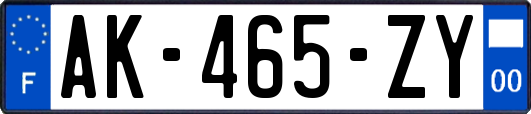 F
AK-465-ZY
00